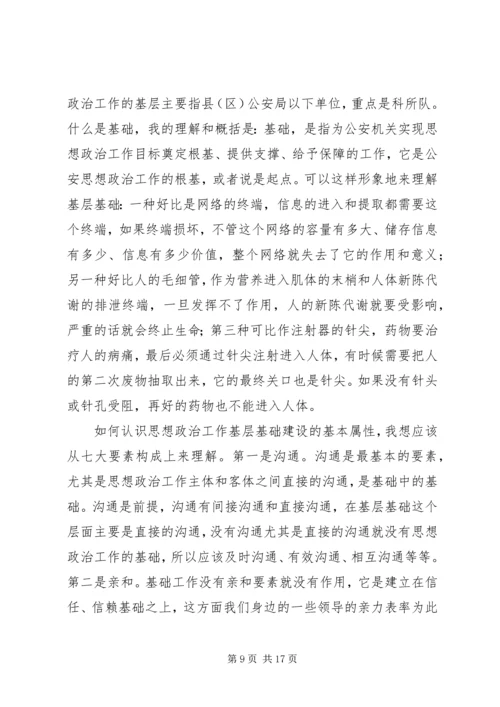 政治工作的基层主要指县（区）公安局以下单位，重点是科所队。什么是基础，我的理解和概括是：基础，是指为公安机关实现思想政治工作目标奠定根基、提供支撑、给予保障的工作，它是公安思想政治工作的根基，或者说是起点。可以这样形象地来理解基层基础：一种好比是网络的终端，信息的进入和提取都需要这个终端，如果终端损坏，不管这个网络的容量有多大、储存信息有多少、信息有多少价值，整个网络就失去了它的作用和意义；另一种好比人的毛细管，作为营养进入肌体的末梢和人体新陈代谢的排泄终端，一旦发挥不了作用，人的新陈代谢就要受影响，严重的话就会终止生命；第三种可比作注射器的针尖，药物要治疗人的病痛，最后必须通过针尖注射进入人体，有时候需要把人的第二次废物抽取出来，它的最终关口也是针尖。如果没有针头或针孔受阻，再好的药物也不能进入人体。

如何认识思想政治工作基层基础建设的基本属性，我想应该从七大要素构成上来理解。第一是沟通。沟通是最基本的要素，尤其是思想政治工作主体和客体之间直接的沟通，是基础中的基础。沟通是前提，沟通有间接沟通和直接沟通，在基层基础这个层面主要是直接的沟通，没有沟通尤其是直接的沟通就没有思想政治工作的基础，所以应该及时沟通、有效沟通、相互沟通等等。第二是亲和。基础工作没有亲和要素就没有作用，它是建立在信任、信赖基础之上，这方面我们身边的一些领导的亲力表率为此

第 9 页 共 17 页